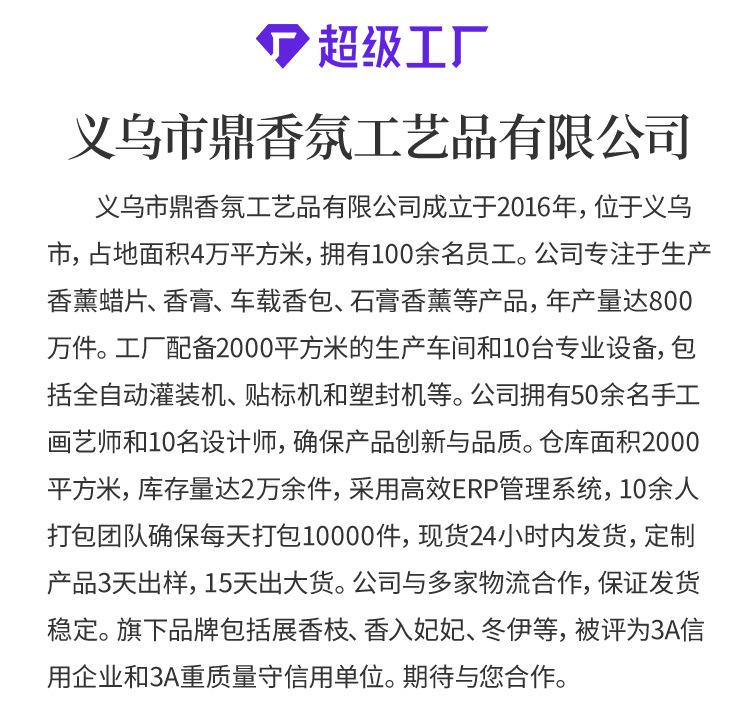 超级工厂

义乌市鼎香氛工艺品有限公司

义乌市鼎香氛工艺品有限公司成立于2016年，位于义乌市，占地面积4万平方米，拥有100余名员工。公司专注于生产香薰蜡片、香膏、车载香包、石膏香薰等产品，年产量达800万件。工厂配备2000平方米的生产车间和10台专业设备，包括全自动灌装机、贴标机和塑封机等。公司拥有50余名手工画艺师和10名设计师，确保产品创新与品质。仓库面积2000平方米，库存量达2万余件，采用高效ERP管理系统，10余人打包团队确保每天打包10000件，现货24小时内发货，定制产品3天出样，15天出大货。公司与多家物流合作，保证发货稳定。旗下品牌包括展香枝、香入妃妃、冬伊等，被评为3A信用企业和3A重质量守信用单位。期待与您合作。